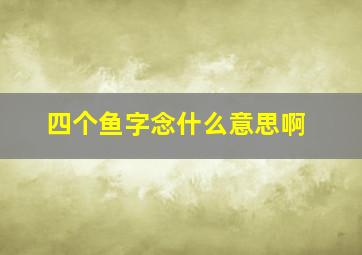 四个鱼字念什么意思啊